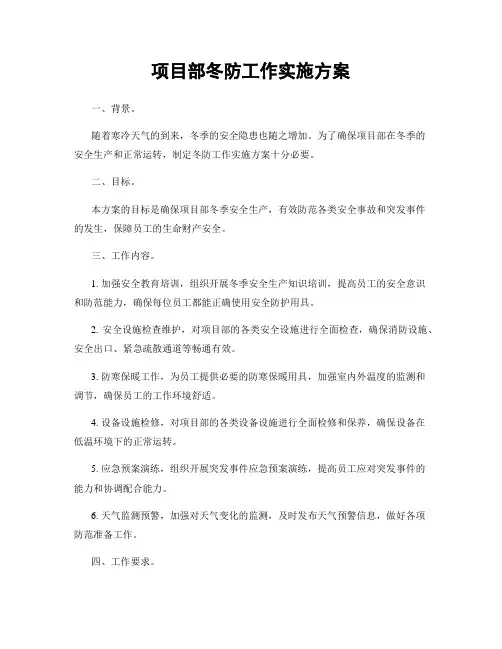 项目部冬防工作实施方案

一、背景。

随着寒冷天气的到来，冬季的安全隐患也随之增加。为了确保项目部在冬季的安全生产和正常运转，制定冬防工作实施方案十分必要。

二、目标。

本方案的目标是确保项目部冬季安全生产，有效防范各类安全事故和突发事件的发生，保障员工的生命财产安全。

三、工作内容。

1. 加强安全教育培训，组织开展冬季安全生产知识培训，提高员工的安全意识和防范能力，确保每位员工都能正确使用安全防护用具。

2. 安全设施检查维护，对项目部的各类安全设施进行全面检查，确保消防设施、安全出口、紧急疏散通道等畅通有效。

3. 防寒保暖工作，为员工提供必要的防寒保暖用具，加强室内外温度的监测和调节，确保员工的工作环境舒适。

4. 设备设施检修，对项目部的各类设备设施进行全面检修和保养，确保设备在低温环境下的正常运转。

5. 应急预案演练，组织开展突发事件应急预案演练，提高员工应对突发事件的能力和协调配合能力。

6. 天气监测预警，加强对天气变化的监测，及时发布天气预警信息，做好各项防范准备工作。

四、工作要求。